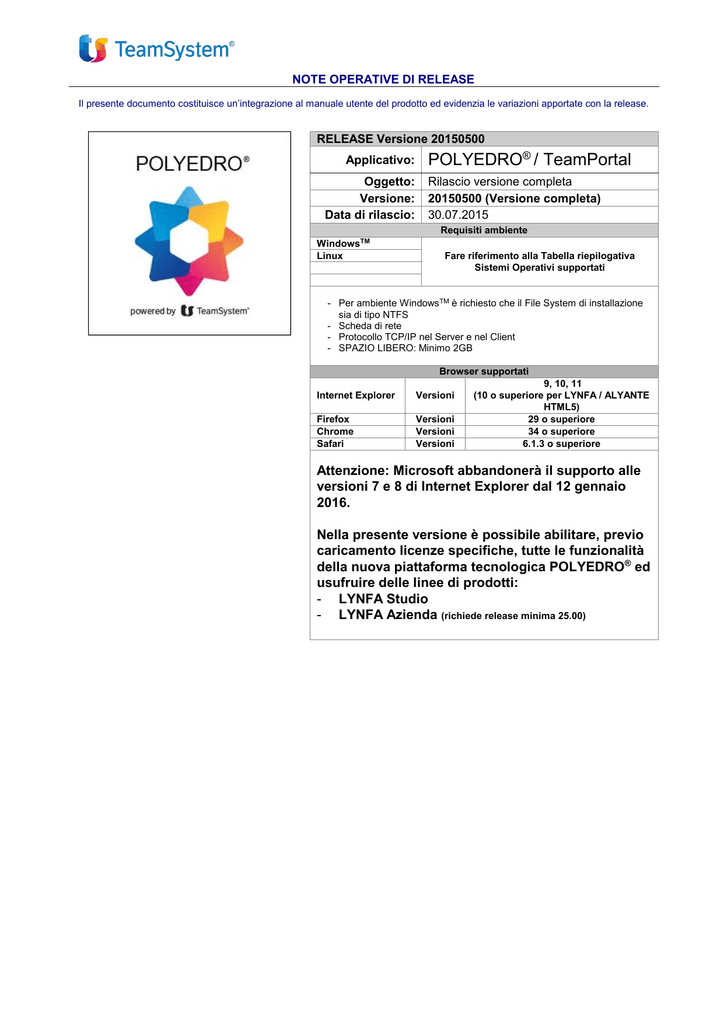 TeamSystem®

NOTE OPERATIVE DI RELEASE

Il presente documento costituisce un'integrazione al manuale utente del prodotto ed evidenzia le variazioni apportate con la release.

POLYEDRO®

powered by TeamSystem®

RELEASE Versione 20150500

Applicativo: POLYEDRO® / TeamPortal
Oggetto: Rilascio versione completa
Versione: 20150500 (Versione completa)
Data di rilascio: 30.07.2015

Requisiti ambiente

Windows™
Linux

Fare riferimento alla Tabella riepilogativa Sistemi Operativi supportati

- Per ambiente Windows™ è richiesto che il File System di installazione sia di tipo NTFS
- Scheda di rete
- Protocollo TCP/IP nel Server e nel Client
- SPAZIO LIBERO: Minimo 2GB

Browser supportati

| Internet Explorer | Versioni | 9, 10, 11 (10 o superiore per LYNFA / ALYANTE HTML5) |
|---|---|---|
| Firefox | Versioni | 29 o superiore |
| Chrome | Versioni | 34 o superiore |
| Safari | Versioni | 6.1.3 o superiore |

Attenzione: Microsoft abbandonerà il supporto alle versioni 7 e 8 di Internet Explorer dal 12 gennaio 2016.

Nella presente versione è possibile abilitare, previo caricamento licenze specifiche, tutte le funzionalità della nuova piattaforma tecnologica POLYEDRO® ed usufruire delle linee di prodotti:
- LYNFA Studio
- LYNFA Azienda (richiede release minima 25.00)